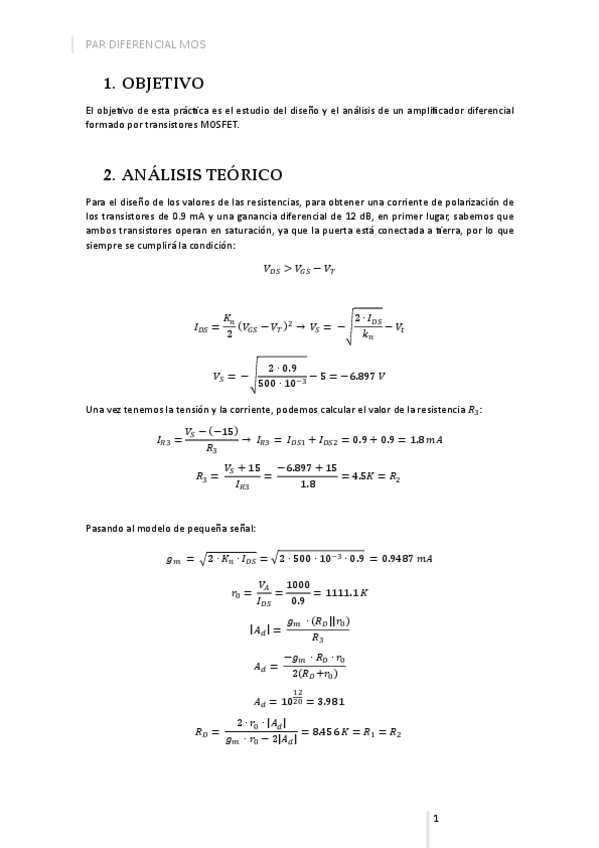 PAR DIFERENCIAL MOS

1. OBJETIVO

El objetivo de esta práctica es el estudio del diseño y el análisis de un amplificador diferencial formado por transistores MOSFET.

2. ANÁLISIS TEÓRICO

Para el diseño de los valores de las resistencias, para obtener una corriente de polarización de los transistores de 0.9 mA y una ganancia diferencial de 12 dB, en primer lugar, sabemos que ambos transistores operan en saturación, ya que la puerta está conectada a tierra, por lo que siempre se cumplirá la condición:

$V_{DS} > V_{GS} - V_T$

$I_{DS} = \frac{K_n}{2}(V_{GS} - V_T)^2 \rightarrow V_S = -\sqrt{\frac{2 \cdot I_{DS}}{k_n}} - V_t$

$V_S = -\sqrt{\frac{2 \cdot 0.9}{500 \cdot 10^{-3}}} - 5 = -6.897\ V$

Una vez tenemos la tensión y la corriente, podemos calcular el valor de la resistencia $R_3$:

$I_{R3} = \frac{V_S - (-15)}{R_3} \rightarrow I_{R3} = I_{DS1} + I_{DS2} = 0.9 + 0.9 = 1.8\,mA$

$R_3 = \frac{V_S + 15}{I_{R3}} = \frac{-6.897 + 15}{1.8} = 4.5K = R_2$

Pasando al modelo de pequeña señal:

$g_m = \sqrt{2 \cdot K_n \cdot I_{DS}} = \sqrt{2 \cdot 500 \cdot 10^{-3} \cdot 0.9} = 0.9487\ mA$

$r_0 = \frac{V_A}{I_{DS}} = \frac{1000}{0.9} = 1111.1K$

$|A_d| = \frac{g_m \cdot (R_D || r_0)}{R_3}$

$A_d = \frac{-g_m \cdot R_D \cdot r_0}{2(R_D + r_0)}$

$A_d = 10^{\frac{12}{20}} = 3.981$

$R_D = \frac{2 \cdot r_0 \cdot |A_d|}{g_m \cdot r_0 - 2|A_d|} = 8.456K = R_1 = R_2$

1